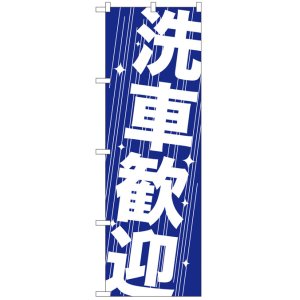 洗車歓迎